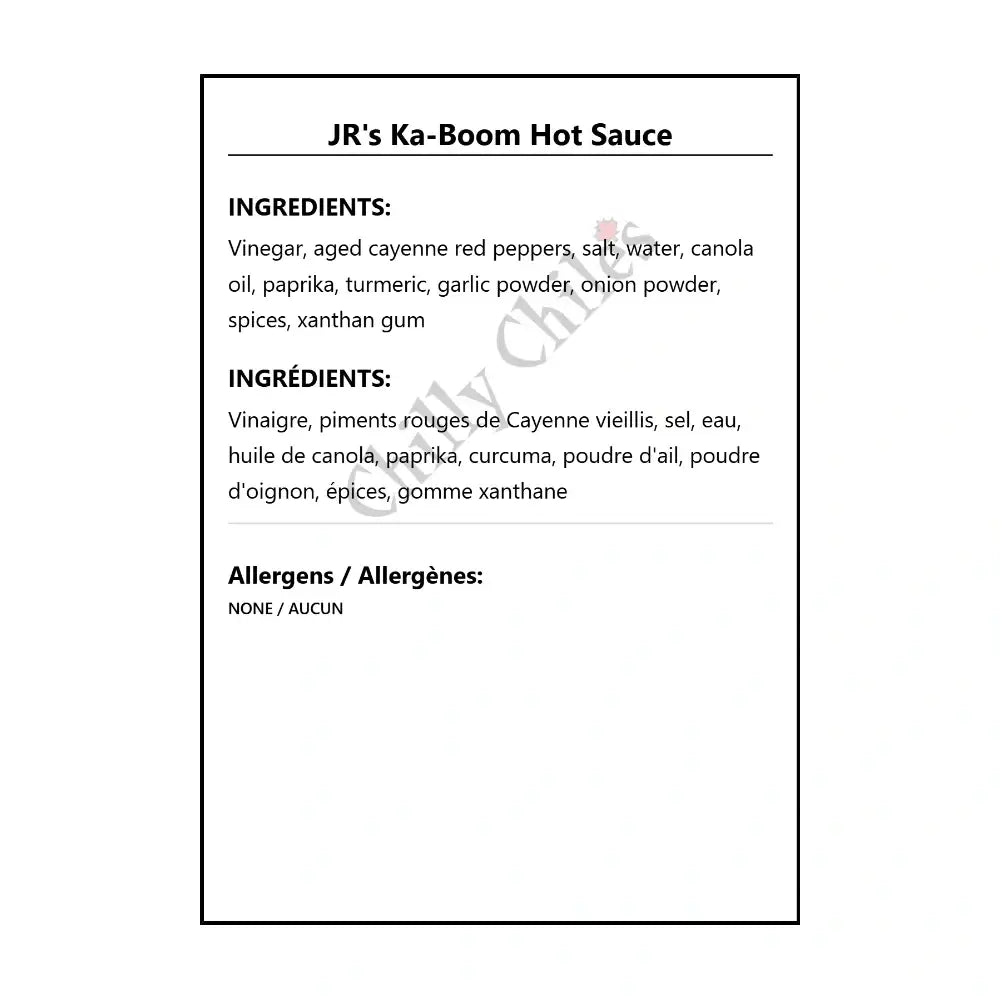 JR's Ka-Boom Hot Sauce

INGREDIENTS:
Vinegar, aged cayenne red peppers, salt, water, canola oil, paprika, turmeric, garlic powder, onion powder, spices, xanthan gum

INGRÉDIENTS:
Vinaigre, piments rouges de Cayenne vieillis, sel, eau, huile de canola, paprika, curcuma, poudre d'ail, poudre d'oignon, épices, gomme xanthane

Chilly Chiles

Allergens / Allergènes:
NONE / AUCUN